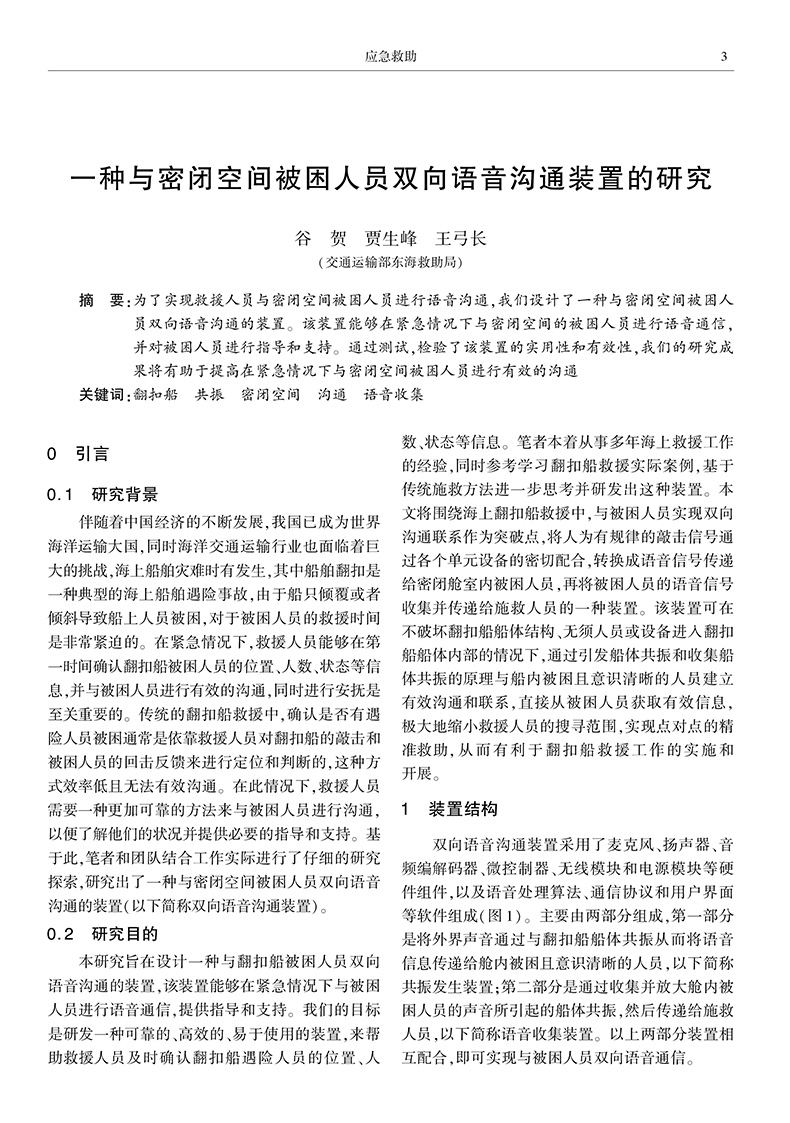 应急救助 3

一种与密闭空间被困人员双向语音沟通装置的研究

谷 贺 贾生峰 王弓长
（交通运输部东海救助局）

摘 要：为了实现救援人员与密闭空间被困人员进行语音沟通，我们设计了一种与密闭空间被困人员双向语音沟通的装置。该装置能够在紧急情况下与密闭空间的被困人员进行语音通信，并对被困人员进行指导和支持。通过测试，检验了该装置的实用性和有效性，我们的研究成果将有助于提高在紧急情况下与密闭空间被困人员进行有效的沟通

关键词：翻扣船 共振 密闭空间 沟通 语音收集

0 引言

0.1 研究背景

伴随着中国经济的不断发展，我国已成为世界海洋运输大国，同时海洋交通运输行业也面临着巨大的挑战，海上船舶灾难时有发生，其中船舶翻扣是一种典型的海上船舶遇险事故，由于船只倾覆或者倾斜导致船上人员被困，对于被困人员的救援时间是非常紧迫的。在紧急情况下，救援人员能够在第一时间确认翻扣船被困人员的位置、人数、状态等信息，并与被困人员进行有效的沟通，同时进行安抚是至关重要的。传统的翻扣船救援中，确认是否有遇险人员被困通常是依靠救援人员对翻扣船的敲击和被困人员的回击反馈来进行定位和判断的，这种方式效率低且无法有效沟通。在此情况下，救援人员需要一种更加可靠的方法来与被困人员进行沟通，以便了解他们的状况并提供必要的指导和支持。基于此，笔者和团队结合工作实际进行了仔细的研究探索，研究出了一种与密闭空间被困人员双向语音沟通的装置（以下简称双向语音沟通装置）。

0.2 研究目的

本研究旨在设计一种与翻扣船被困人员双向语音沟通的装置，该装置能够在紧急情况下与被困人员进行语音通信，提供指导和支持。我们的目标是研发一种可靠的、高效的、易于使用的装置，来帮助救援人员及时确认翻扣船遇险人员的位置、人数、状态等信息。笔者本着从事多年海上救援工作的经验，同时参考学习翻扣船救援实际案例，基于传统施救方法进一步思考并研发出这种装置。本文将围绕海上翻扣船救援中，与被困人员实现双向沟通联系作为突破点，将人为有规律的敲击信号通过各个单元设备的密切配合，转换成语音信号传递给密闭舱室内被困人员，再将被困人员的语音信号收集并传递给施救人员的一种装置。该装置可在不破坏翻扣船船体结构、无须人员或设备进入翻扣船船体内部的情况下，通过引发船体共振和收集船体共振的原理与船内被困且意识清晰的人员建立有效沟通和联系，直接从被困人员获取有效信息，极大地缩小救援人员的搜寻范围，实现点对点的精准救助，从而有利于翻扣船救援工作的实施和开展。

1 装置结构

双向语音沟通装置采用了麦克风、扬声器、音频编解码器、微控制器、无线模块和电源模块等硬件组件，以及语音处理算法、通信协议和用户界面等软件组成（图1）。主要由两部分组成，第一部分是将外界声音通过与翻扣船船体共振从而将语音信息传递给舱内被困且意识清晰的人员，以下简称共振发生装置；第二部分是通过收集并放大舱内被困人员的声音所引起的船体共振，然后传递给施救人员，以下简称语音收集装置。以上两部分装置相互配合，即可实现与被困人员双向语音通信。